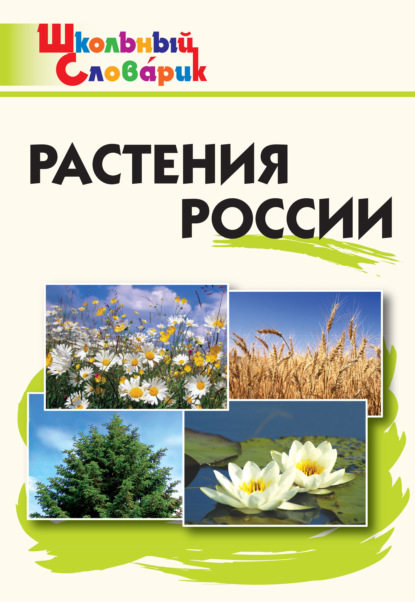 Школьный Слова́рик

РАСТЕНИЯ РОССИИ